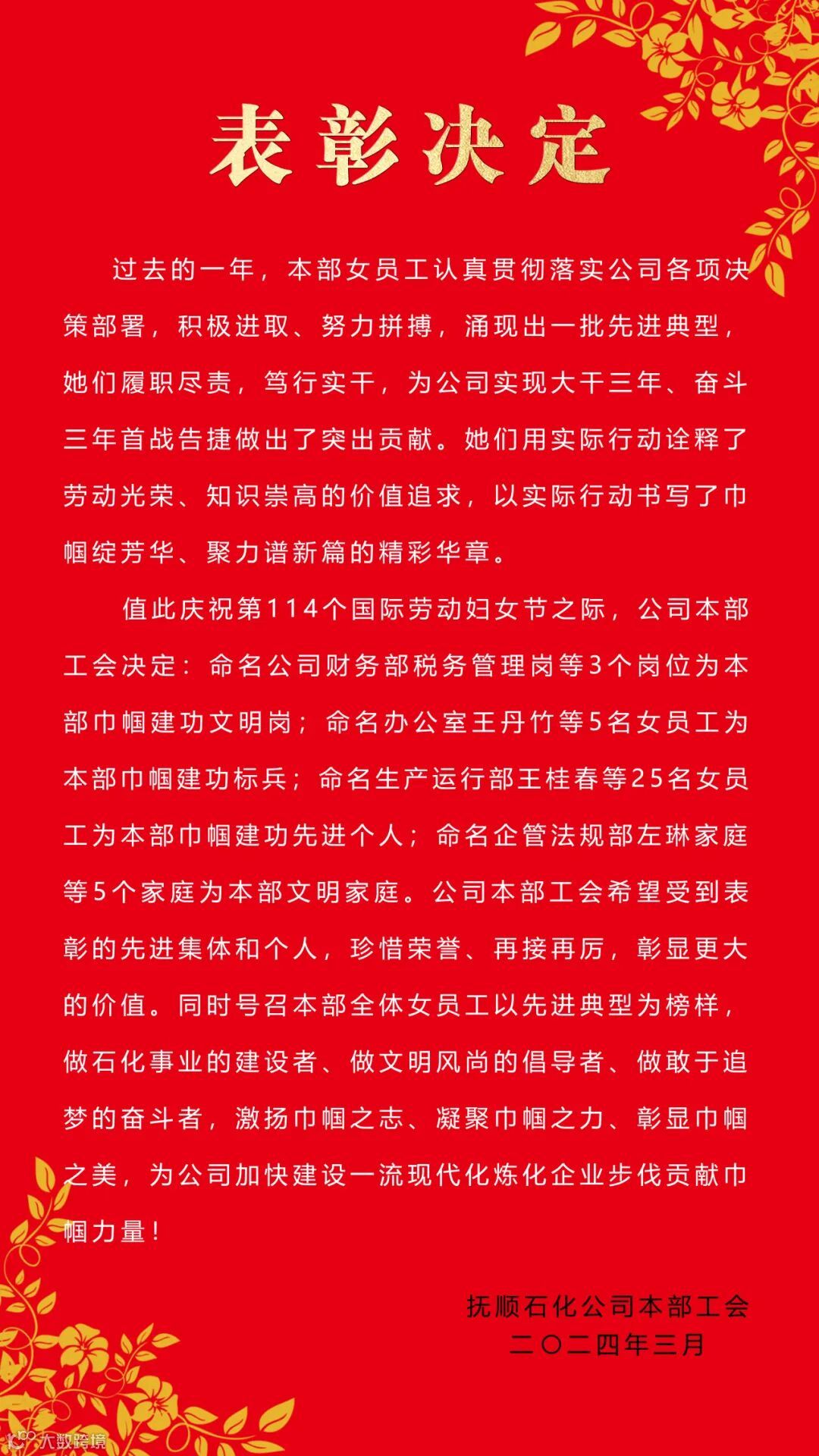 表彰决定

过去的一年，本部女员工认真贯彻落实公司各项决策部署，积极进取、努力拼搏，涌现出一批先进典型，她们履职尽责，笃行实干，为公司实现大干三年、奋斗三年首战告捷做出了突出贡献。她们用实际行动诠释了劳动光荣、知识崇高的价值追求，以实际行动书写了巾帼绽芳华、聚力谱新篇的精彩华章。

值此庆祝第114个国际劳动妇女节之际，公司本部工会决定：命名公司财务部税务管理岗等3个岗位为本部巾帼建功文明岗；命名办公室王丹竹等5名女员工为本部巾帼建功标兵；命名生产运行部王桂春等25名女员工为本部巾帼建功先进个人；命名企管法规部左琳家庭等5个家庭为本部文明家庭。公司本部工会希望受到表彰的先进集体和个人，珍惜荣誉、再接再厉，彰显更大的价值。同时号召本部全体女员工以先进典型为榜样，做石化事业的建设者、做文明风尚的倡导者、做敢于追梦的奋斗者，激扬巾帼之志、凝聚巾帼之力、彰显巾帼之美，为公司加快建设一流现代化炼化企业步伐贡献巾帼力量！

抚顺石化公司本部工会
二〇二四年三月

大数跨境